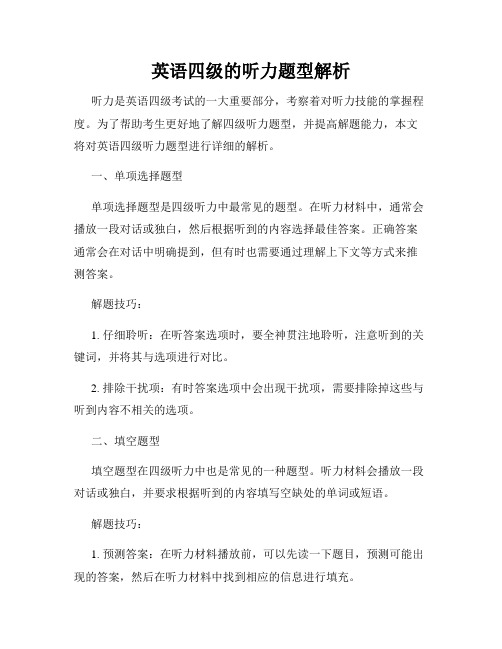 英语四级的听力题型解析

听力是英语四级考试的一大重要部分，考察着对听力技能的掌握程度。为了帮助考生更好地了解四级听力题型，并提高解题能力，本文将对英语四级听力题型进行详细的解析。

一、单项选择题型

单项选择题型是四级听力中最常见的题型。在听力材料中，通常会播放一段对话或独白，然后根据听到的内容选择最佳答案。正确答案通常会在对话中明确提到，但有时也需要通过理解上下文等方式来推测答案。

解题技巧：

1. 仔细聆听：在听答案选项时，要全神贯注地聆听，注意听到的关键词，并将其与选项进行对比。

2. 排除干扰项：有时答案选项中会出现干扰项，需要排除掉这些与听到内容不相关的选项。

二、填空题型

填空题型在四级听力中也是常见的一种题型。听力材料会播放一段对话或独白，并要求根据听到的内容填写空缺处的单词或短语。

解题技巧：

1. 预测答案：在听力材料播放前，可以先读一下题目，预测可能出现的答案，然后在听力材料中找到相应的信息进行填充。